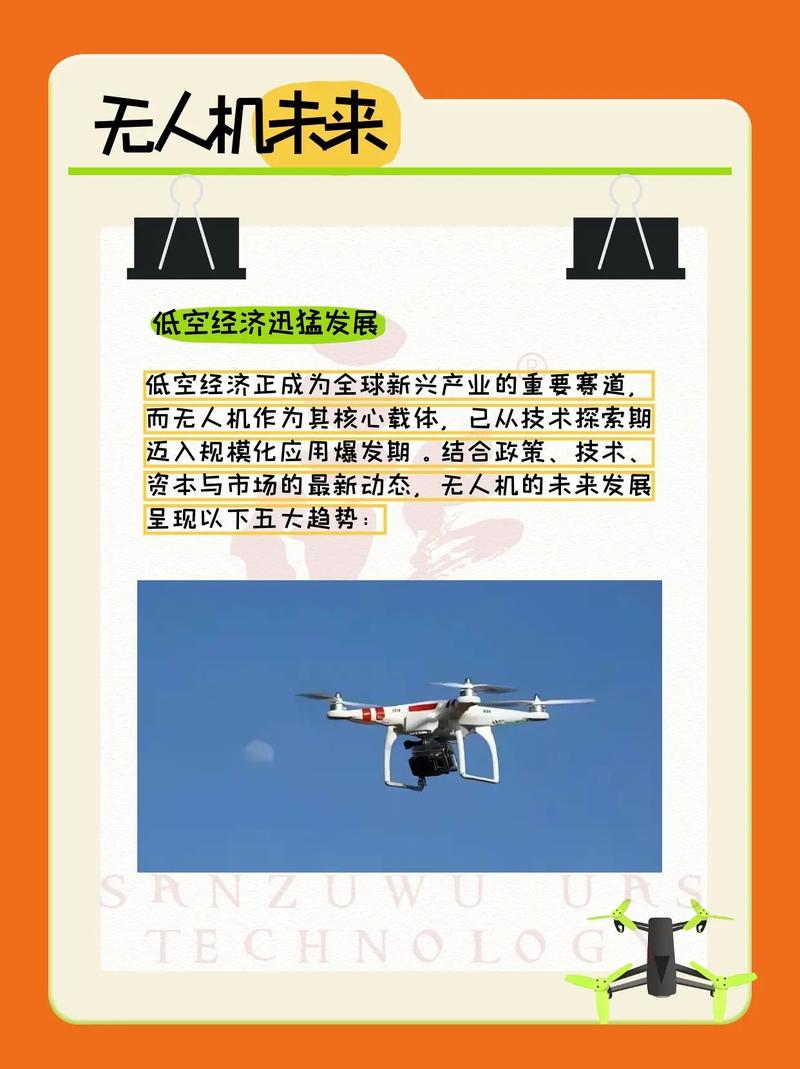 无人机未来

低空经济迅猛发展

低空经济正成为全球新兴产业的重要赛道，而无人机作为其核心载体，已从技术探索期迈入规模化应用爆发期。结合政策、技术、资本与市场的最新动态，无人机的未来发展呈现以下五大趋势：

SANZUWU UAS TECHNOLOGY